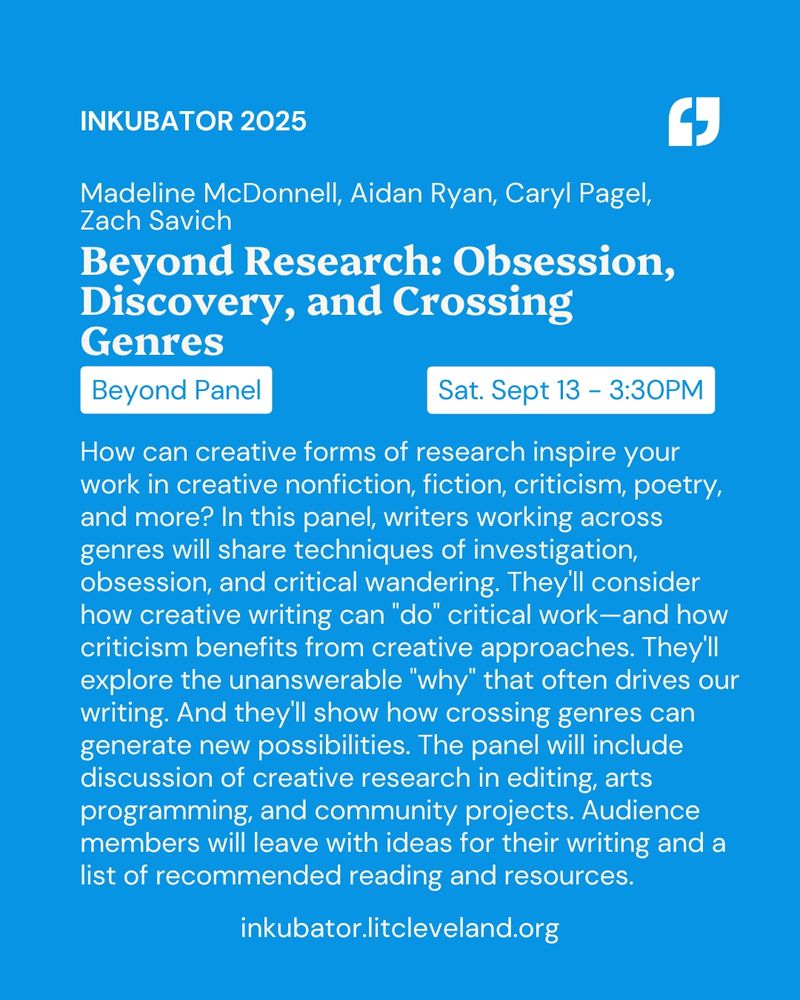 INKUBATOR 2025

Madeline McDonnell, Aidan Ryan, Caryl Pagel, Zach Savich

Beyond Research: Obsession, Discovery, and Crossing Genres

Beyond Panel

Sat. Sept 13 - 3:30PM

How can creative forms of research inspire your work in creative nonfiction, fiction, criticism, poetry, and more? In this panel, writers working across genres will share techniques of investigation, obsession, and critical wandering. They'll consider how creative writing can "do" critical work—and how criticism benefits from creative approaches. They'll explore the unanswerable "why" that often drives our writing. And they'll show how crossing genres can generate new possibilities. The panel will include discussion of creative research in editing, arts programming, and community projects. Audience members will leave with ideas for their writing and a list of recommended reading and resources.

inkubator.litcleveland.org